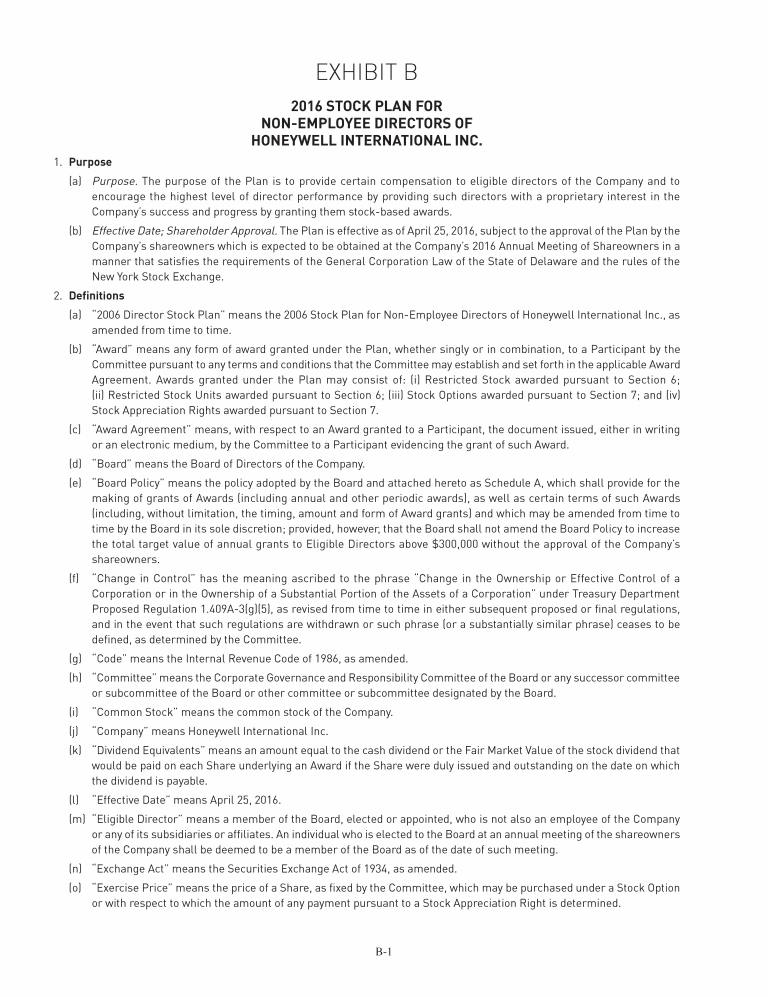 EXHIBIT B

2016 STOCK PLAN FOR
NON-EMPLOYEE DIRECTORS OF
HONEYWELL INTERNATIONAL INC.

1. Purpose

(a) Purpose. The purpose of the Plan is to provide certain compensation to eligible directors of the Company and to encourage the highest level of director performance by providing such directors with a proprietary interest in the Company's success and progress by granting them stock-based awards.

(b) Effective Date; Shareholder Approval. The Plan is effective as of April 25, 2016, subject to the approval of the Plan by the Company's shareowners which is expected to be obtained at the Company's 2016 Annual Meeting of Shareowners in a manner that satisfies the requirements of the General Corporation Law of the State of Delaware and the rules of the New York Stock Exchange.

2. Definitions

(a) "2006 Director Stock Plan" means the 2006 Stock Plan for Non-Employee Directors of Honeywell International Inc., as amended from time to time.

(b) "Award" means any form of award granted under the Plan, whether singly or in combination, to a Participant by the Committee pursuant to any terms and conditions that the Committee may establish and set forth in the applicable Award Agreement. Awards granted under the Plan may consist of: (i) Restricted Stock awarded pursuant to Section 6; (ii) Restricted Stock Units awarded pursuant to Section 6; (iii) Stock Options awarded pursuant to Section 7; and (iv) Stock Appreciation Rights awarded pursuant to Section 7.

(c) "Award Agreement" means, with respect to an Award granted to a Participant, the document issued, either in writing or an electronic medium, by the Committee to a Participant evidencing the grant of such Award.

(d) "Board" means the Board of Directors of the Company.

(e) "Board Policy" means the policy adopted by the Board and attached hereto as Schedule A, which shall provide for the making of grants of Awards (including annual and other periodic awards), as well as certain terms of such Awards (including, without limitation, the timing, amount and form of Award grants) and which may be amended from time to time by the Board in its sole discretion; provided, however, that the Board shall not amend the Board Policy to increase the total target value of annual grants to Eligible Directors above $300,000 without the approval of the Company's shareowners.

(f) "Change in Control" has the meaning ascribed to the phrase "Change in the Ownership or Effective Control of a Corporation or in the Ownership of a Substantial Portion of the Assets of a Corporation" under Treasury Department Proposed Regulation 1.409A-3(g)(5), as revised from time to time in either subsequent proposed or final regulations, and in the event that such regulations are withdrawn or such phrase (or a substantially similar phrase) ceases to be defined, as determined by the Committee.

(g) "Code" means the Internal Revenue Code of 1986, as amended.

(h) "Committee" means the Corporate Governance and Responsibility Committee of the Board or any successor committee or subcommittee of the Board or other committee or subcommittee designated by the Board.

(i) "Common Stock" means the common stock of the Company.

(j) "Company" means Honeywell International Inc.

(k) "Dividend Equivalents" means an amount equal to the cash dividend or the Fair Market Value of the stock dividend that would be paid on each Share underlying an Award if the Share were duly issued and outstanding on the date on which the dividend is payable.

(l) "Effective Date" means April 25, 2016.

(m) "Eligible Director" means a member of the Board, elected or appointed, who is not also an employee of the Company or any of its subsidiaries or affiliates. An individual who is elected to the Board at an annual meeting of the shareowners of the Company shall be deemed to be a member of the Board as of the date of such meeting.

(n) "Exchange Act" means the Securities Exchange Act of 1934, as amended.

(o) "Exercise Price" means the price of a Share, as fixed by the Committee, which may be purchased under a Stock Option or with respect to which the amount of any payment pursuant to a Stock Appreciation Right is determined.

B-1